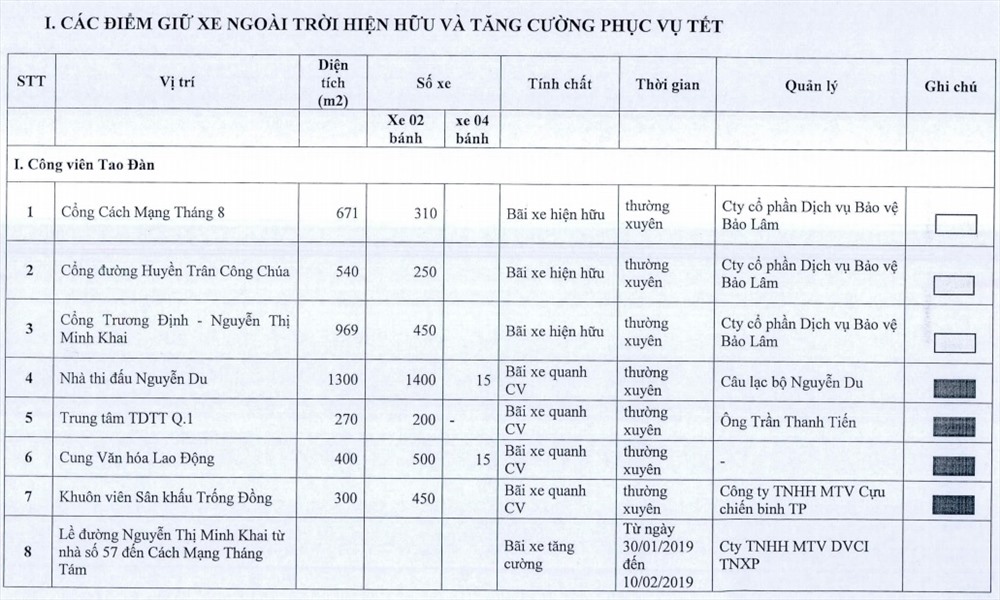 I. CÁC ĐIỂM GIỮ XE NGOÀI TRỜI HIỆN HỮU VÀ TĂNG CƯỜNG PHỤC VỤ TẾT

| STT | Vị trí | Diện tích (m2) | Số xe | | Tính chất | Thời gian | Quản lý | Ghi chú |
|---|---|---|---|---|---|---|---|---|
| | | | Xe 02 bánh | xe 04 bánh | | | | |
| I. Công viên Tao Đàn | | | | | | | | |
| 1 | Cổng Cách Mạng Tháng 8 | 671 | 310 | | Bãi xe hiện hữu | thường xuyên | Cty cổ phần Dịch vụ Bảo vệ Bảo Lâm | |
| 2 | Cổng đường Huyền Trân Công Chúa | 540 | 250 | | Bãi xe hiện hữu | thường xuyên | Cty cổ phần Dịch vụ Bảo vệ Bảo Lâm | |
| 3 | Cổng Trương Định - Nguyễn Thị Minh Khai | 969 | 450 | | Bãi xe hiện hữu | thường xuyên | Cty cổ phần Dịch vụ Bảo vệ Bảo Lâm | |
| 4 | Nhà thi đấu Nguyễn Du | 1300 | 1400 | 15 | Bãi xe quanh CV | thường xuyên | Câu lạc bộ Nguyễn Du | |
| 5 | Trung tâm TDTT Q.1 | 270 | 200 | - | Bãi xe quanh CV | thường xuyên | Ông Trần Thanh Tiến | |
| 6 | Cung Văn hóa Lao Động | 400 | 500 | 15 | Bãi xe quanh CV | thường xuyên | - | |
| 7 | Khuôn viên Sân khấu Trống Đồng | 300 | 450 | | Bãi xe quanh CV | thường xuyên | Công ty TNHH MTV Cựu chiến binh TP | |
| 8 | Lề đường Nguyễn Thị Minh Khai từ nhà số 57 đến Cách Mạng Tháng Tám | | | | Bãi xe tăng cường | Từ ngày 30/01/2019 đến 10/02/2019 | Cty TNHH MTV DVCI TNXP | |